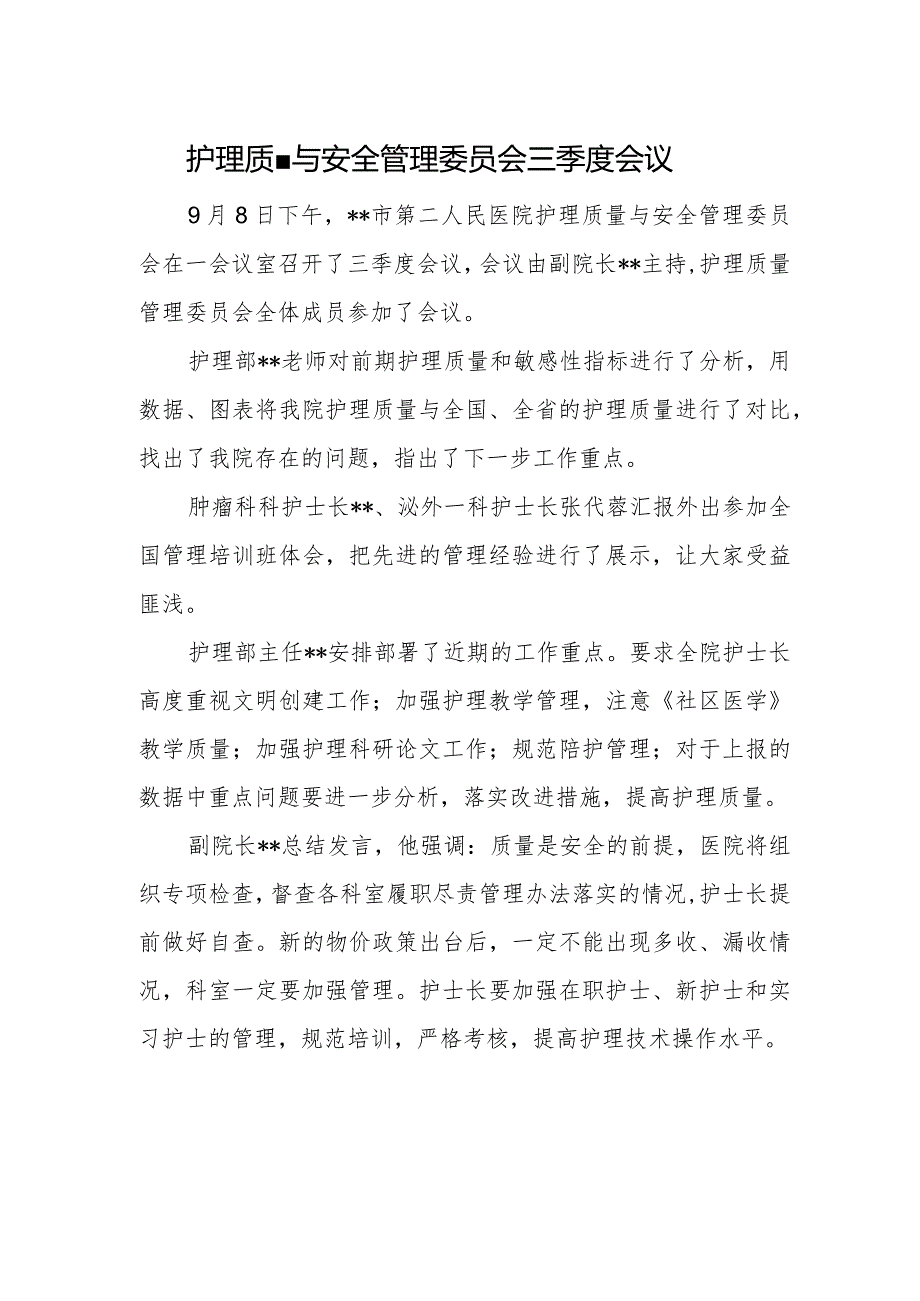 护理质■与安全管理委员会三季度会议

9月8日下午，**市第二人民医院护理质量与安全管理委员会在一会议室召开了三季度会议，会议由副院长**主持，护理质量管理委员会全体成员参加了会议。

护理部**老师对前期护理质量和敏感性指标进行了分析，用数据、图表将我院护理质量与全国、全省的护理质量进行了对比，找出了我院存在的问题，指出了下一步工作重点。

肿瘤科科护士长**、泌外一科护士长张代蓉汇报外出参加全国管理培训班体会，把先进的管理经验进行了展示，让大家受益匪浅。

护理部主任**安排部署了近期的工作重点。要求全院护士长高度重视文明创建工作；加强护理教学管理，注意《社区医学》教学质量；加强护理科研论文工作；规范陪护管理；对于上报的数据中重点问题要进一步分析，落实改进措施，提高护理质量。

副院长**总结发言，他强调：质量是安全的前提，医院将组织专项检查，督查各科室履职尽责管理办法落实的情况，护士长提前做好自查。新的物价政策出台后，一定不能出现多收、漏收情况，科室一定要加强管理。护士长要加强在职护士、新护士和实习护士的管理，规范培训，严格考核，提高护理技术操作水平。